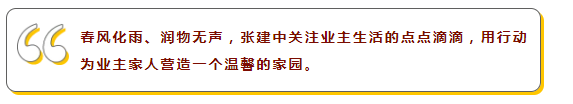 春风化雨、润物无声，张建中关注业主生活的点点滴滴，用行动为业主家人营造一个温馨的家园。